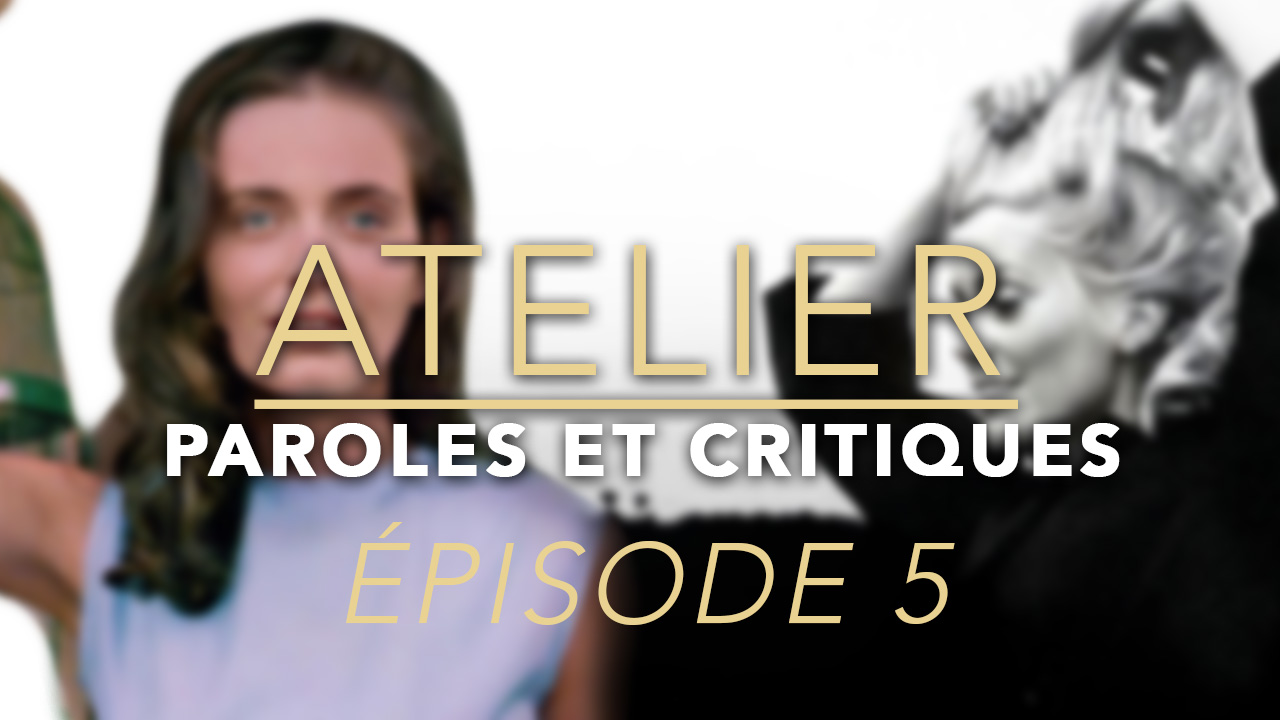 ATELIER
PAROLES ET CRITIQUES
ÉPISODE 5